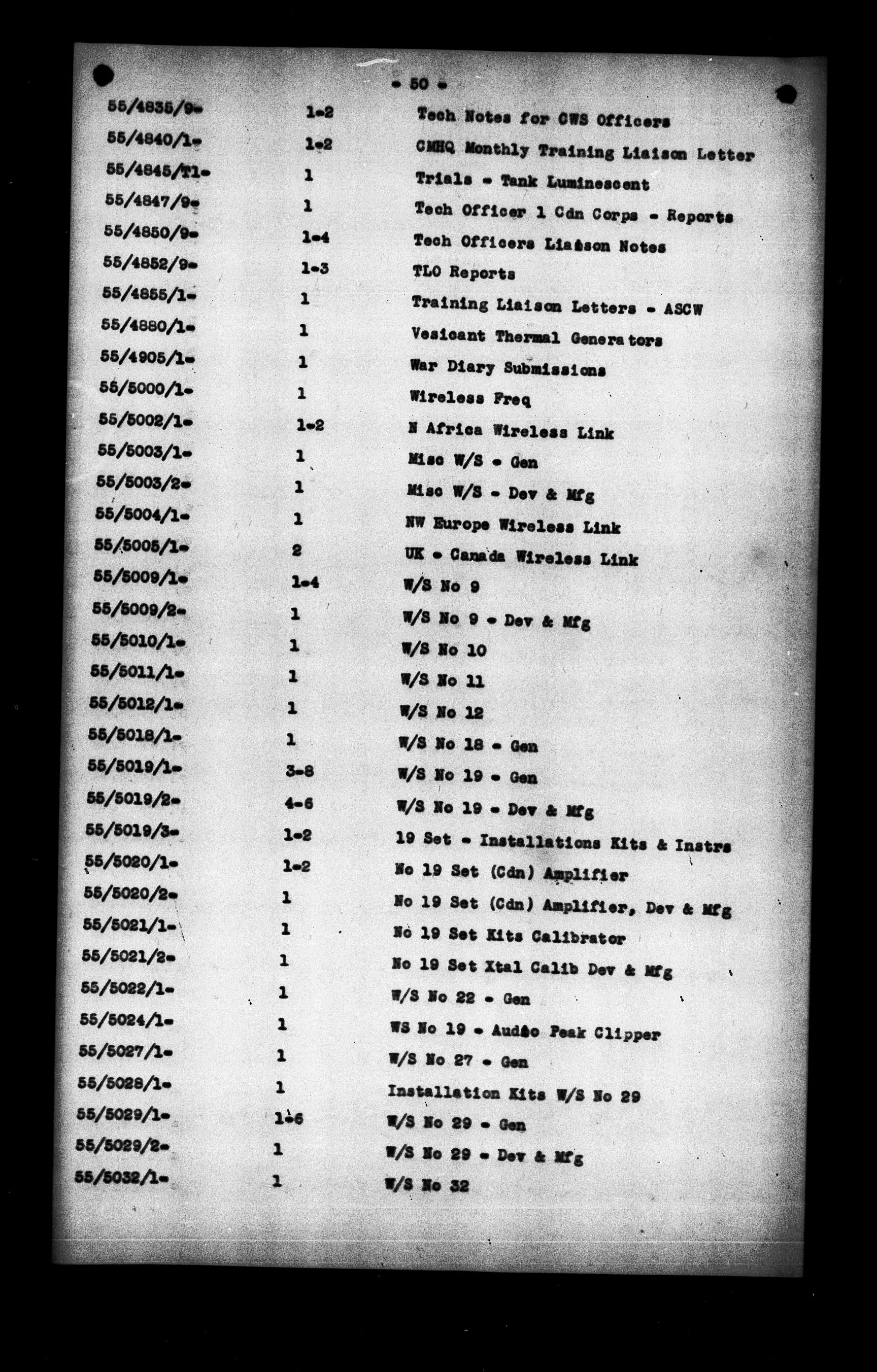 - 50 -

| | | |
|---|---|---|
| 55/4835/9- | 1-2 | Tech Notes for CWS Officers |
| 55/4840/1- | 1-2 | CMHQ Monthly Training Liaison Letter |
| 55/4845/T1- | 1 | Trials - Tank Luminescent |
| 55/4847/9- | 1 | Tech Officer 1 Cdn Corps - Reports |
| 55/4850/9- | 1-4 | Tech Officers Liaison Notes |
| 55/4852/9- | 1-3 | TLO Reports |
| 55/4855/1- | 1 | Training Liaison Letters - ASCW |
| 55/4880/1- | 1 | Vesicant Thermal Generators |
| 55/4905/1- | 1 | War Diary Submissions |
| 55/5000/1- | 1 | Wireless Freq |
| 55/5002/1- | 1-2 | N Africa Wireless Link |
| 55/5003/1- | 1 | Misc W/S - Gen |
| 55/5003/2- | 1 | Misc W/S - Dev & Mfg |
| 55/5004/1- | 1 | NW Europe Wireless Link |
| 55/5005/1- | 2 | UK - Canada Wireless Link |
| 55/5009/1- | 1-4 | W/S No 9 |
| 55/5009/2- | 1 | W/S No 9 - Dev & Mfg |
| 55/5010/1- | 1 | W/S No 10 |
| 55/5011/1- | 1 | W/S No 11 |
| 55/5012/1- | 1 | W/S No 12 |
| 55/5018/1- | 1 | W/S No 18 - Gen |
| 55/5019/1- | 3-8 | W/S No 19 - Gen |
| 55/5019/2- | 4-6 | W/S No 19 - Dev & Mfg |
| 55/5019/3- | 1-2 | 19 Set - Installations Kits & Instrs |
| 55/5020/1- | 1-2 | No 19 Set (Cdn) Amplifier |
| 55/5020/2- | 1 | No 19 Set (Cdn) Amplifier, Dev & Mfg |
| 55/5021/1- | 1 | No 19 Set Kits Calibrator |
| 55/5021/2- | 1 | No 19 Set Xtal Calib Dev & Mfg |
| 55/5022/1- | 1 | W/S No 22 - Gen |
| 55/5024/1- | 1 | WS No 19 - Audio Peak Clipper |
| 55/5027/1- | 1 | W/S No 27 - Gen |
| 55/5028/1- | 1 | Installation Kits W/S No 29 |
| 55/5029/1- | 1-6 | W/S No 29 - Gen |
| 55/5029/2- | 1 | W/S No 29 - Dev & Mfg |
| 55/5032/1- | 1 | W/S No 32 |